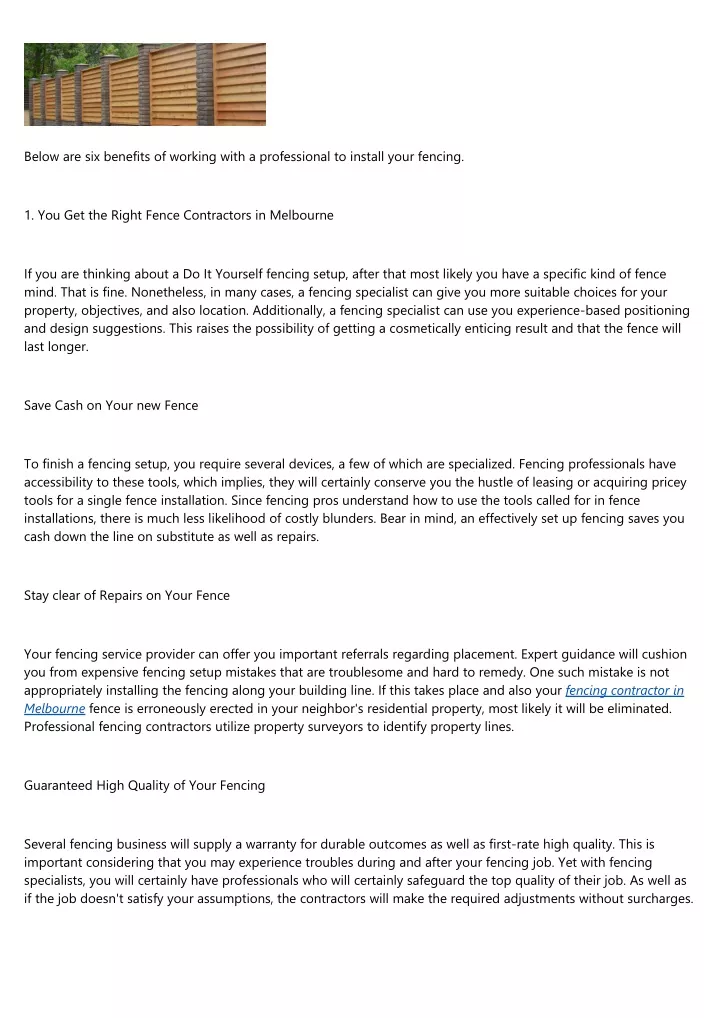 Below are six benefits of working with a professional to install your fencing.

1. You Get the Right Fence Contractors in Melbourne

If you are thinking about a Do It Yourself fencing setup, after that most likely you have a specific kind of fence mind. That is fine. Nonetheless, in many cases, a fencing specialist can give you more suitable choices for your property, objectives, and also location. Additionally, a fencing specialist can use you experience-based positioning and design suggestions. This raises the possibility of getting a cosmetically enticing result and that the fence will last longer.

Save Cash on Your new Fence

To finish a fencing setup, you require several devices, a few of which are specialized. Fencing professionals have accessibility to these tools, which implies, they will certainly conserve you the hustle of leasing or acquiring pricey tools for a single fence installation. Since fencing pros understand how to use the tools called for in fence installations, there is much less likelihood of costly blunders. Bear in mind, an effectively set up fencing saves you cash down the line on substitute as well as repairs.

Stay clear of Repairs on Your Fence

Your fencing service provider can offer you important referrals regarding placement. Expert guidance will cushion you from expensive fencing setup mistakes that are troublesome and hard to remedy. One such mistake is not appropriately installing the fencing along your building line. If this takes place and also your fencing contractor in Melbourne fence is erroneously erected in your neighbor's residential property, most likely it will be eliminated. Professional fencing contractors utilize property surveyors to identify property lines.

Guaranteed High Quality of Your Fencing

Several fencing business will supply a warranty for durable outcomes as well as first-rate high quality. This is important considering that you may experience troubles during and after your fencing job. Yet with fencing specialists, you will certainly have professionals who will certainly safeguard the top quality of their job. As well as if the job doesn't satisfy your assumptions, the contractors will make the required adjustments without surcharges.